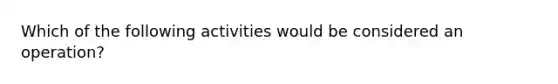 Which of the following activities would be considered an operation?